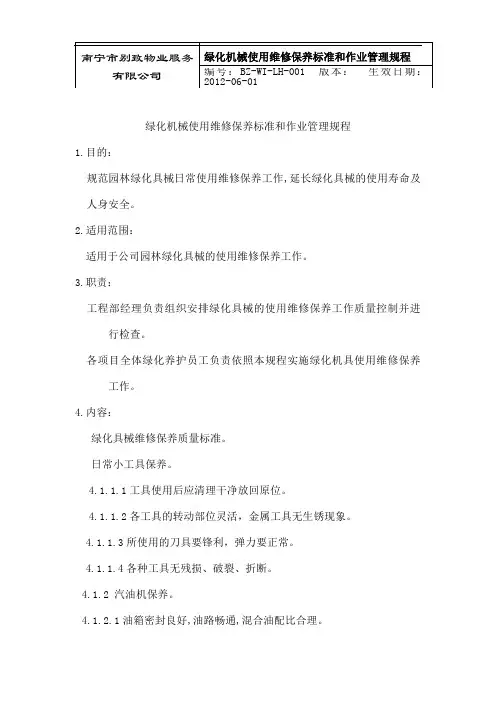 | 南宁市别致物业服务有限公司 | 绿化机械使用维修保养标准和作业管理规程 |
|---|---|
| | 编号：BZ-WI-LH-001 版本： 生效日期：2012-06-01 |

绿化机械使用维修保养标准和作业管理规程

1.目的：

规范园林绿化具械日常使用维修保养工作，延长绿化具械的使用寿命及人身安全。

2.适用范围：

适用于公司园林绿化具械的使用维修保养工作。

3.职责：

工程部经理负责组织安排绿化具械的使用维修保养工作质量控制并进行检查。

各项目全体绿化养护员工负责依照本规程实施绿化机具使用维修保养工作。

4.内容：

绿化具械维修保养质量标准。

日常小工具保养。

4.1.1.1 工具使用后应清理干净放回原位。

4.1.1.2 各工具的转动部位灵活，金属工具无生锈现象。

4.1.1.3 所使用的刀具要锋利，弹力要正常。

4.1.1.4 各种工具无残损、破裂、折断。

4.1.2 汽油机保养。

4.1.2.1 油箱密封良好，油路畅通，混合油配比合理。